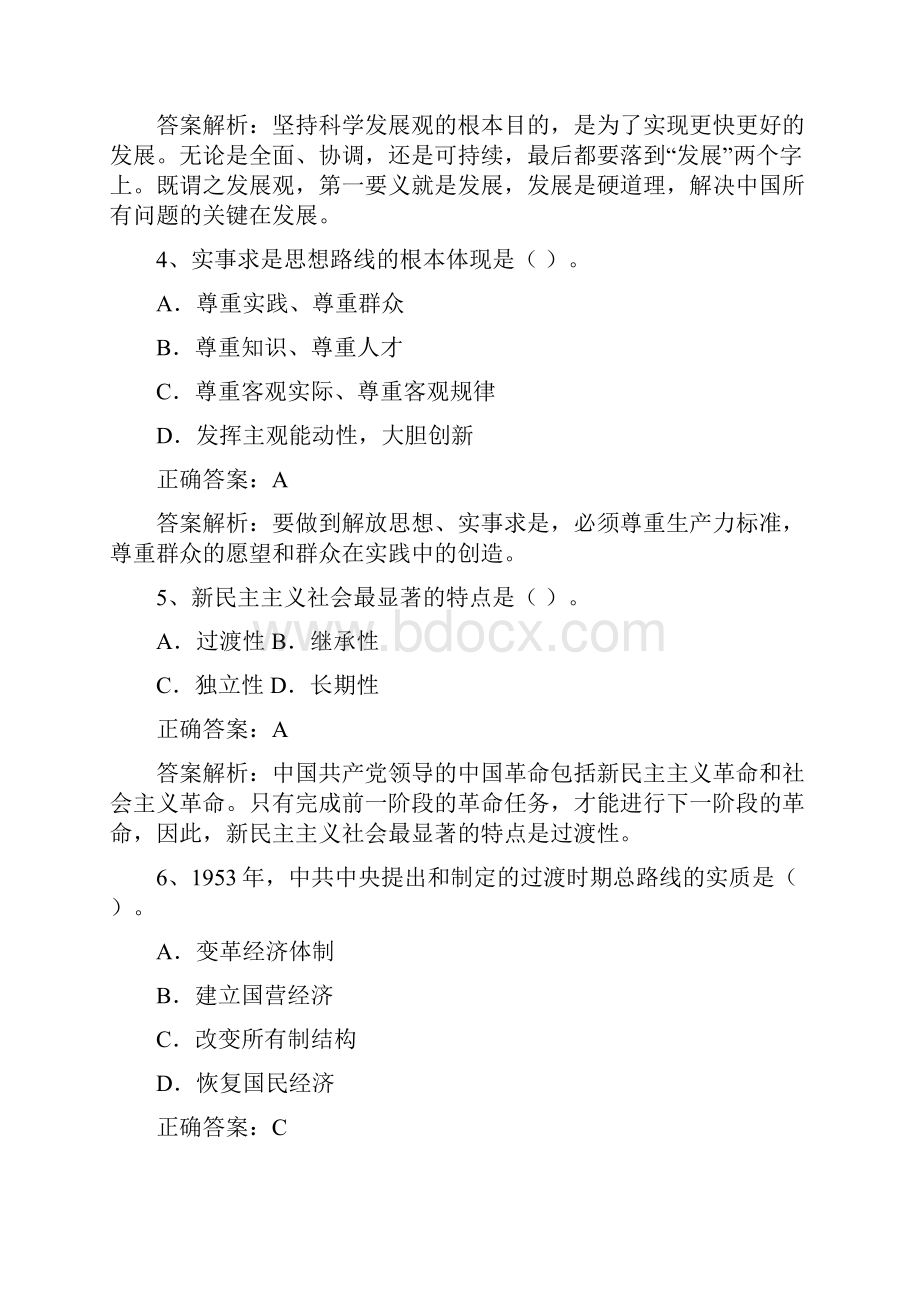 答案解析：坚持科学发展观的根本目的，是为了实现更快更好的发展。无论是全面、协调，还是可持续，最后都要落到“发展”两个字上。既谓之发展观，第一要义就是发展，发展是硬道理，解决中国所有问题的关键在发展。

4、实事求是思想路线的根本体现是（ ）。

A．尊重实践、尊重群众

B．尊重知识、尊重人才

C．尊重客观实际、尊重客观规律

D．发挥主观能动性，大胆创新

正确答案：A

答案解析：要做到解放思想、实事求是，必须尊重生产力标准，尊重群众的愿望和群众在实践中的创造。

5、新民主主义社会最显著的特点是（ ）。

A．过渡性 B．继承性

C．独立性 D．长期性

正确答案：A

答案解析：中国共产党领导的中国革命包括新民主主义革命和社会主义革命。只有完成前一阶段的革命任务，才能进行下一阶段的革命，因此，新民主主义社会最显著的特点是过渡性。

6、1953 年，中共中央提出和制定的过渡时期总路线的实质是（ ）。

A．变革经济体制

B．建立国营经济

C．改变所有制结构

D．恢复国民经济

正确答案：C

www.bdocx.com